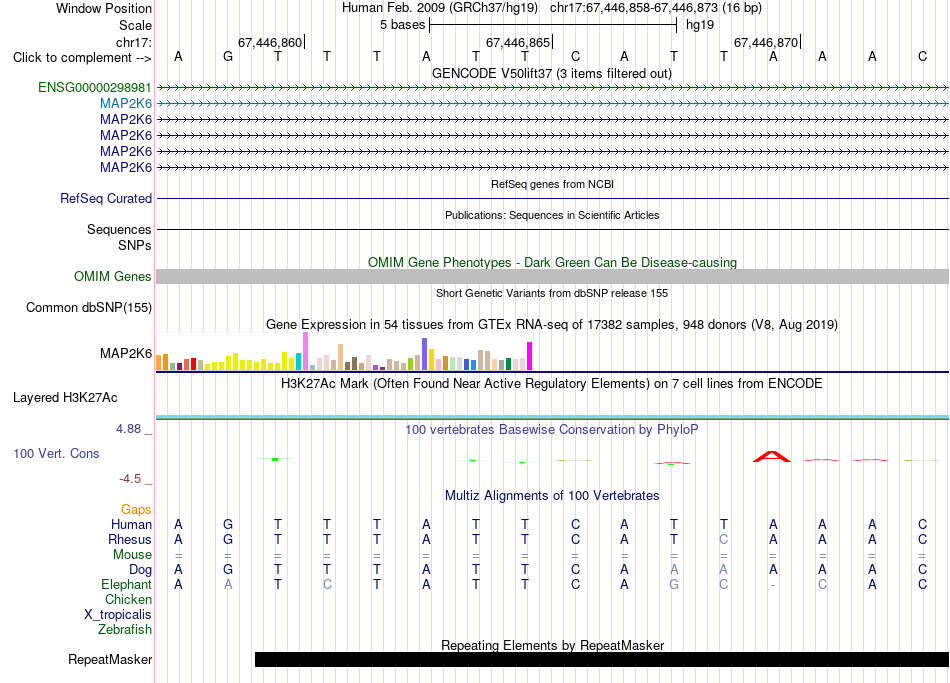 Window Position Human Feb. 2009 (GRCh37/hg19) chr17:67,446,858-67,446,873 (16 bp)
Scale 5 bases hg19
chr17: 67,446,860 67,446,865 67,446,870
Click to complement --> A G T T T A T T C A T T A A A C
GENCODE V50lift37 (3 items filtered out)
ENSG00000298981
MAP2K6
MAP2K6
MAP2K6
MAP2K6
MAP2K6
RefSeq genes from NCBI
RefSeq Curated
Publications: Sequences in Scientific Articles
Sequences
SNPs
OMIM Gene Phenotypes - Dark Green Can Be Disease-causing
OMIM Genes
Short Genetic Variants from dbSNP release 155
Common dbSNP(155)
Gene Expression in 54 tissues from GTEx RNA-seq of 17382 samples, 948 donors (V8, Aug 2019)
MAP2K6
H3K27Ac Mark (Often Found Near Active Regulatory Elements) on 7 cell lines from ENCODE
Layered H3K27Ac
4.88 _ 100 vertebrates Basewise Conservation by PhyloP
100 Vert. Cons
-4.5 _
Multiz Alignments of 100 Vertebrates
Gaps
Human A G T T T A T T C A T T A A A C
Rhesus A G T T T A T T C A T C A A A C
Mouse = = = = = = = = = = = = = = = =
Dog A G T T T A T T C A A A A A A C
Elephant A A T C T A T T C A G C - C A C
Chicken
X_tropicalis
Zebrafish
Repeating Elements by RepeatMasker
RepeatMasker